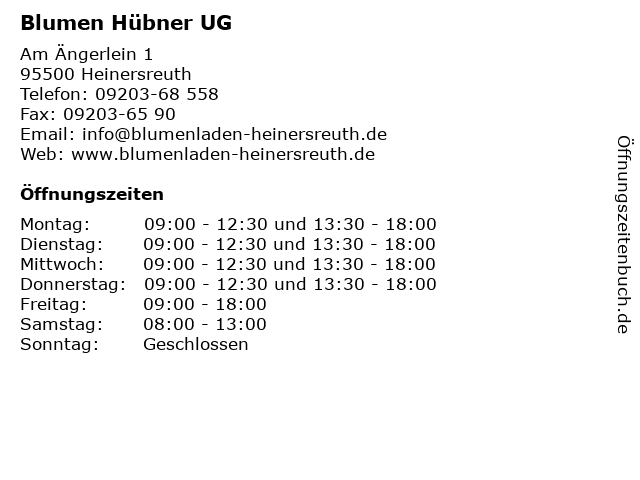 Blumen Hübner UG

Am Ängerlein 1
95500 Heinersreuth
Telefon: 09203-68 558
Fax: 09203-65 90
Email: info@blumenladen-heinersreuth.de
Web: www.blumenladen-heinersreuth.de

Öffnungszeiten

Montag: 09:00 - 12:30 und 13:30 - 18:00
Dienstag: 09:00 - 12:30 und 13:30 - 18:00
Mittwoch: 09:00 - 12:30 und 13:30 - 18:00
Donnerstag: 09:00 - 12:30 und 13:30 - 18:00
Freitag: 09:00 - 18:00
Samstag: 08:00 - 13:00
Sonntag: Geschlossen

Öffnungszeitenbuch.de